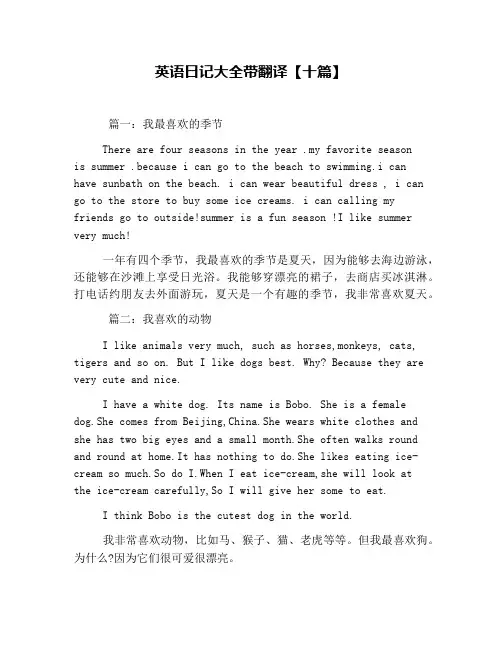 英语日记大全带翻译【十篇】

篇一：我最喜欢的季节

There are four seasons in the year .my favorite season is summer .because i can go to the beach to swimming.i can have sunbath on the beach. i can wear beautiful dress , i can go to the store to buy some ice creams. i can calling my friends go to outside!summer is a fun season !I like summer very much!

一年有四个季节，我最喜欢的季节是夏天，因为能够去海边游泳，还能够在沙滩上享受日光浴。我能够穿漂亮的裙子，去商店买冰淇淋。打电话约朋友去外面游玩，夏天是一个有趣的季节，我非常喜欢夏天。

篇二：我喜欢的动物

I like animals very much, such as horses,monkeys, cats, tigers and so on. But I like dogs best. Why? Because they are very cute and nice.

I have a white dog. Its name is Bobo. She is a female dog.She comes from Beijing,China.She wears white clothes and she has two big eyes and a small month.She often walks round and round at home.It has nothing to do.She likes eating ice-cream so much.So do I.When I eat ice-cream,she will look at the ice-cream carefully,So I will give her some to eat.

I think Bobo is the cutest dog in the world.

我非常喜欢动物，比如马、猴子、猫、老虎等等。但我最喜欢狗。为什么?因为它们很可爱很漂亮。